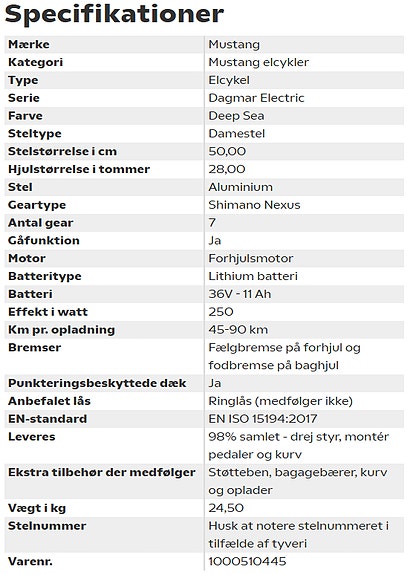 Specifikationer

| | |
|---|---|
| Mærke | Mustang |
| Kategori | Mustang elcykler |
| Type | Elcykel |
| Serie | Dagmar Electric |
| Farve | Deep Sea |
| Steltype | Damestel |
| Stelstørrelse i cm | 50,00 |
| Hjulstørrelse i tommer | 28,00 |
| Stel | Aluminium |
| Geartype | Shimano Nexus |
| Antal gear | 7 |
| Gåfunktion | Ja |
| Motor | Forhjulsmotor |
| Batteritype | Lithium batteri |
| Batteri | 36V - 11 Ah |
| Effekt i watt | 250 |
| Km pr. opladning | 45-90 km |
| Bremser | Fælgbremse på forhjul og fodbremse på baghjul |
| Punkteringsbeskyttede dæk | Ja |
| Anbefalet lås | Ringlås (medfølger ikke) |
| EN-standard | EN ISO 15194:2017 |
| Leveres | 98% samlet - drej styr, montér pedaler og kurv |
| Ekstra tilbehør der medfølger | Støtteben, bagagebærer, kurv og oplader |
| Vægt i kg | 24,50 |
| Stelnummer | Husk at notere stelnummeret i tilfælde af tyveri |
| Varenr. | 1000510445 |